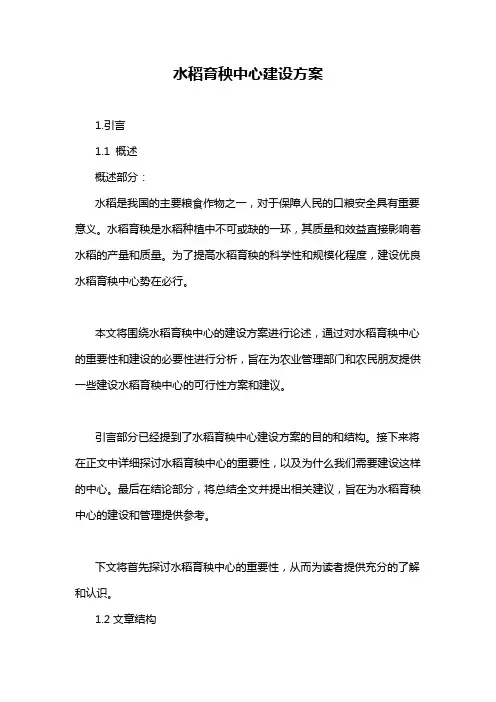 水稻育秧中心建设方案

1.引言

1.1 概述

概述部分：

水稻是我国的主要粮食作物之一，对于保障人民的口粮安全具有重要意义。水稻育秧是水稻种植中不可或缺的一环，其质量和效益直接影响着水稻的产量和质量。为了提高水稻育秧的科学性和规模化程度，建设优良水稻育秧中心势在必行。

本文将围绕水稻育秧中心的建设方案进行论述，通过对水稻育秧中心的重要性和建设的必要性进行分析，旨在为农业管理部门和农民朋友提供一些建设水稻育秧中心的可行性方案和建议。

引言部分已经提到了水稻育秧中心建设方案的目的和结构。接下来将在正文中详细探讨水稻育秧中心的重要性，以及为什么我们需要建设这样的中心。最后在结论部分，将总结全文并提出相关建议，旨在为水稻育秧中心的建设和管理提供参考。

下文将首先探讨水稻育秧中心的重要性，从而为读者提供充分的了解和认识。

1.2 文章结构